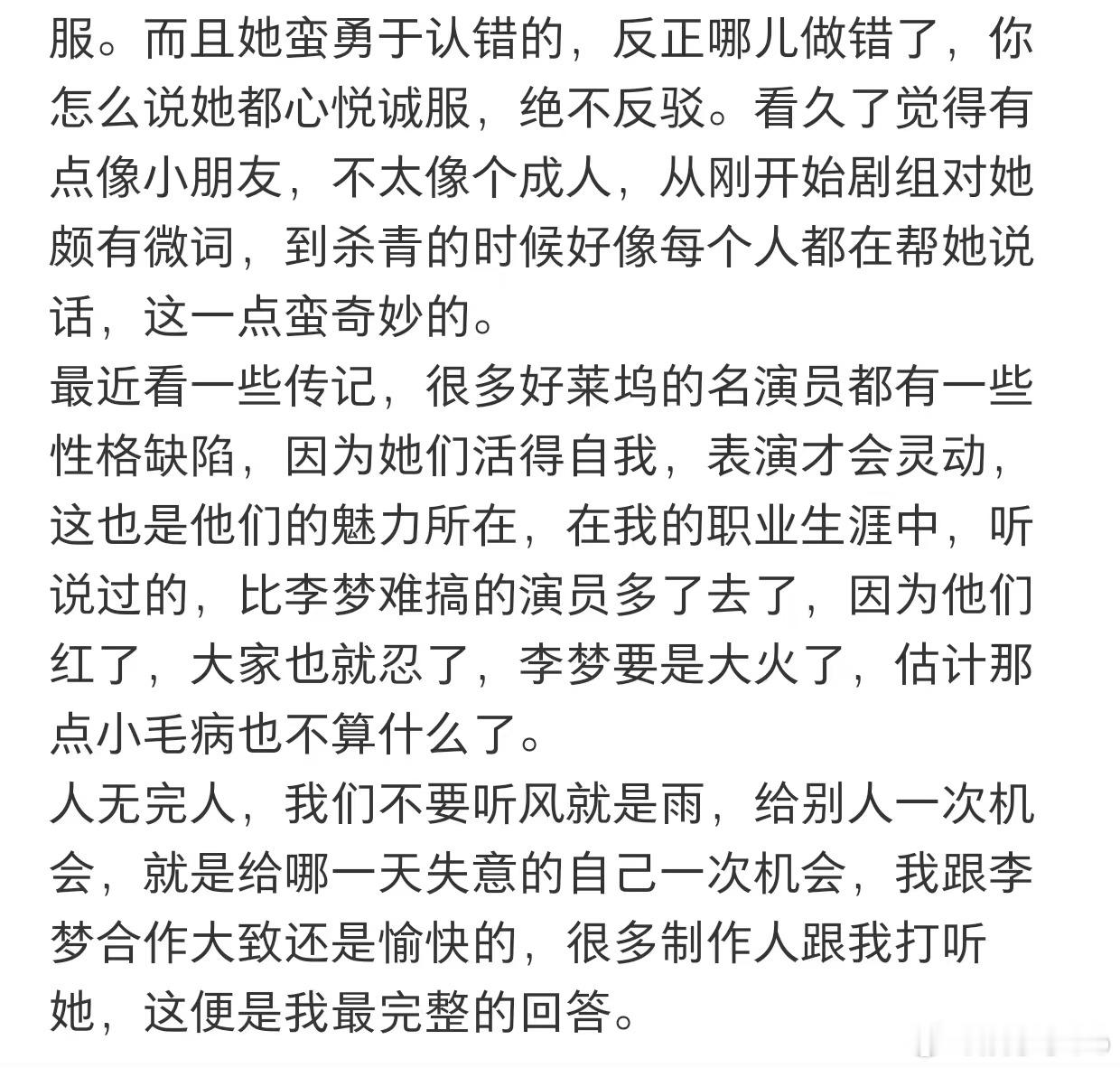 服。而且她蛮勇于认错的，反正哪儿做错了，你怎么说她都心悦诚服，绝不反驳。看久了觉得有点像小朋友，不太像个成人，从刚开始剧组对她颇有微词，到杀青的时候好像每个人都在帮她说话，这一点蛮奇妙的。
最近看一些传记，很多好莱坞的名演员都有一些性格缺陷，因为她们活得自我，表演才会灵动，这也是他们的魅力所在，在我的职业生涯中，听说过的，比李梦难搞的演员多了去了，因为他们红了，大家也就忍了，李梦要是大火了，估计那点小毛病也不算什么了。
人无完人，我们不要听风就是雨，给别人一次机会，就是给哪一天失意的自己一次机会，我跟李梦合作大致还是愉快的，很多制作人跟我打听她，这便是我最完整的回答。